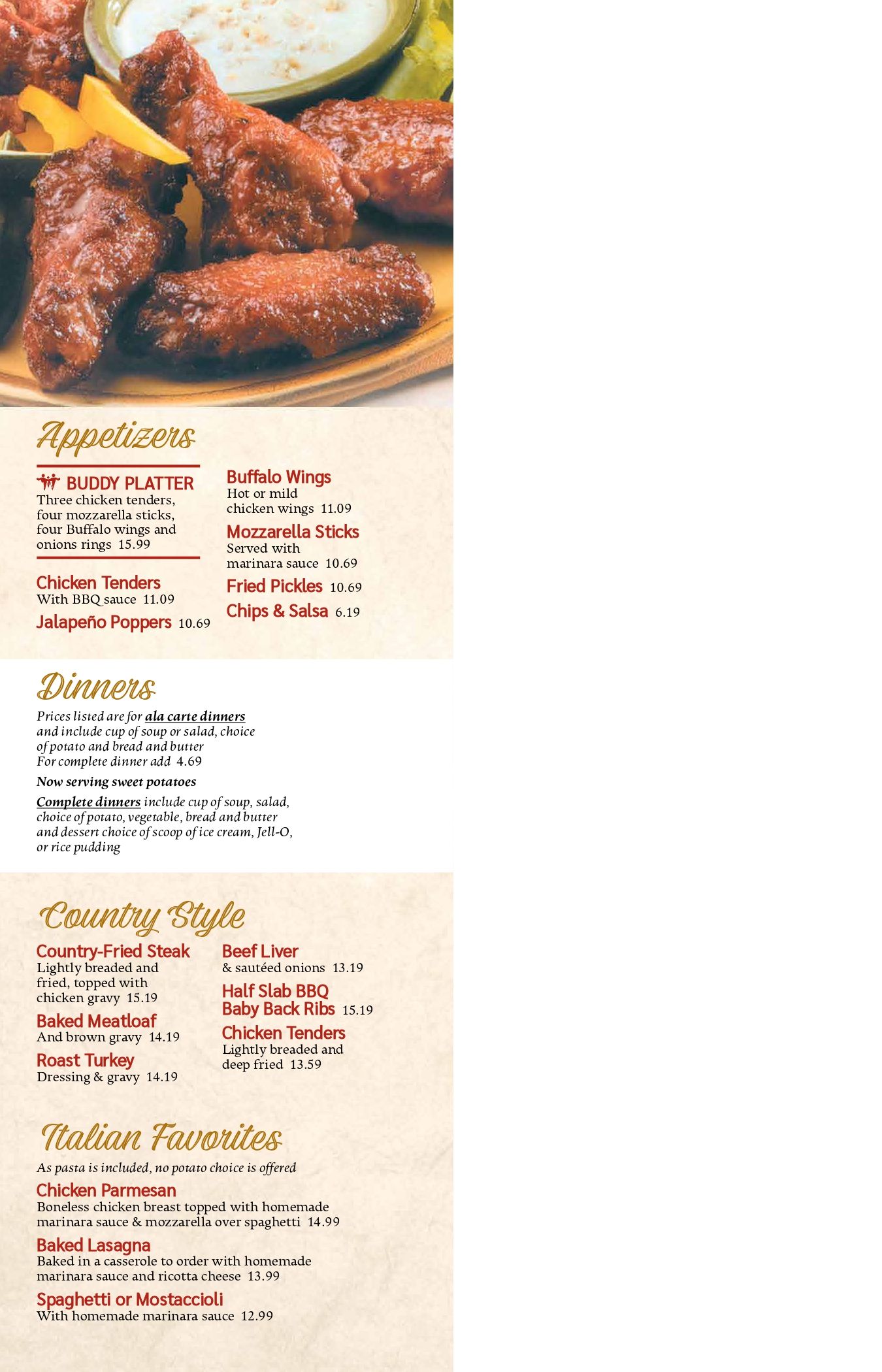 Appetizers

BUDDY PLATTER
Three chicken tenders, four mozzarella sticks, four Buffalo wings and onions rings 15.99

Chicken Tenders
With BBQ sauce 11.09

Jalapeño Poppers 10.69

Buffalo Wings
Hot or mild chicken wings 11.09

Mozzarella Sticks
Served with marinara sauce 10.69

Fried Pickles 10.69

Chips & Salsa 6.19

Dinners

Prices listed are for ala carte dinners and include cup of soup or salad, choice of potato and bread and butter
For complete dinner add 4.69

Now serving sweet potatoes

Complete dinners include cup of soup, salad, choice of potato, vegetable, bread and butter and dessert choice of scoop of ice cream, Jell-O, or rice pudding

Country Style

Country-Fried Steak
Lightly breaded and fried, topped with chicken gravy 15.19

Baked Meatloaf
And brown gravy 14.19

Roast Turkey
Dressing & gravy 14.19

Beef Liver
& sautéed onions 13.19

Half Slab BBQ Baby Back Ribs 15.19

Chicken Tenders
Lightly breaded and deep fried 13.59

Italian Favorites

As pasta is included, no potato choice is offered

Chicken Parmesan
Boneless chicken breast topped with homemade marinara sauce & mozzarella over spaghetti 14.99

Baked Lasagna
Baked in a casserole to order with homemade marinara sauce and ricotta cheese 13.99

Spaghetti or Mostaccioli
With homemade marinara sauce 12.99